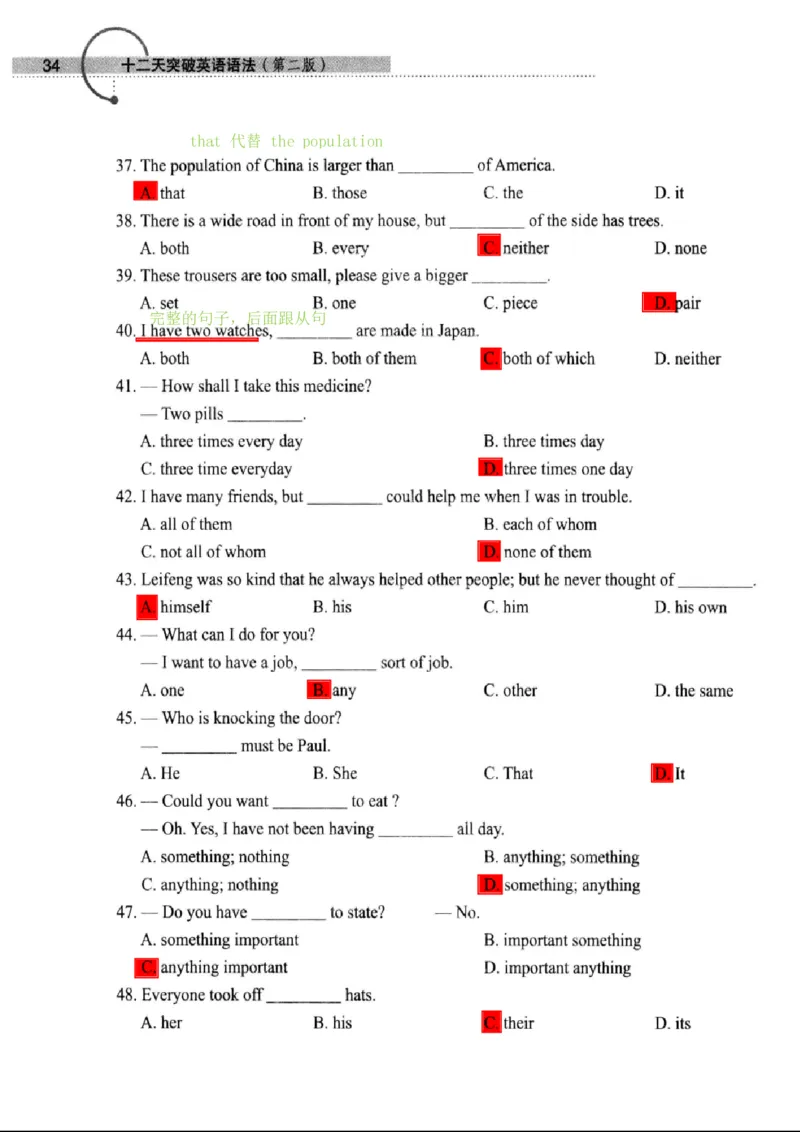 34 十二天突破英语语法（第二版）

that 代替 the population

37. The population of China is larger than ____ of America.

A. that B. those C. the D. it

38. There is a wide road in front of my house, but ____ of the side has trees.

A. both B. every C. neither D. none

39. These trousers are too small, please give a bigger ____.

A. set B. one C. piece D. pair

完整的句子，后面跟从句

40. I have two watches, ____ are made in Japan.

A. both B. both of them C. both of which D. neither

41. — How shall I take this medicine?

— Two pills ____.

A. three times every day B. three times day

C. three time everyday D. three times one day

42. I have many friends, but ____ could help me when I was in trouble.

A. all of them B. each of whom

C. not all of whom D. none of them

43. Leifeng was so kind that he always helped other people; but he never thought of ____.

A. himself B. his C. him D. his own

44. — What can I do for you?

— I want to have a job, ____ sort of job.

A. one B. any C. other D. the same

45. — Who is knocking the door?

— ____ must be Paul.

A. He B. She C. That D. It

46. — Could you want ____ to eat ?

— Oh. Yes, I have not been having ____ all day.

A. something; nothing B. anything; something

C. anything; nothing D. something; anything

47. — Do you have ____ to state? — No.

A. something important B. important something

C. anything important D. important anything

48. Everyone took off ____ hats.

A. her B. his C. their D. its